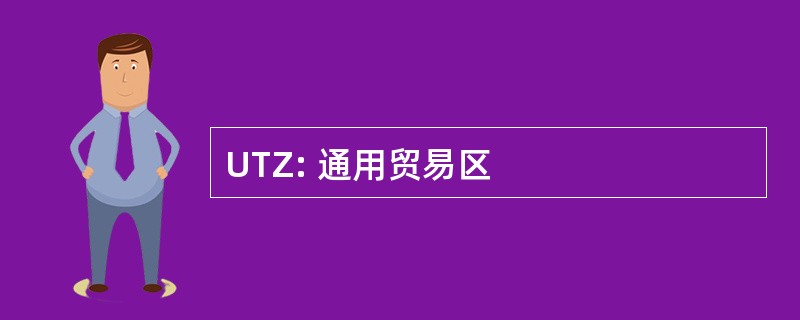 UTZ: 通用贸易区